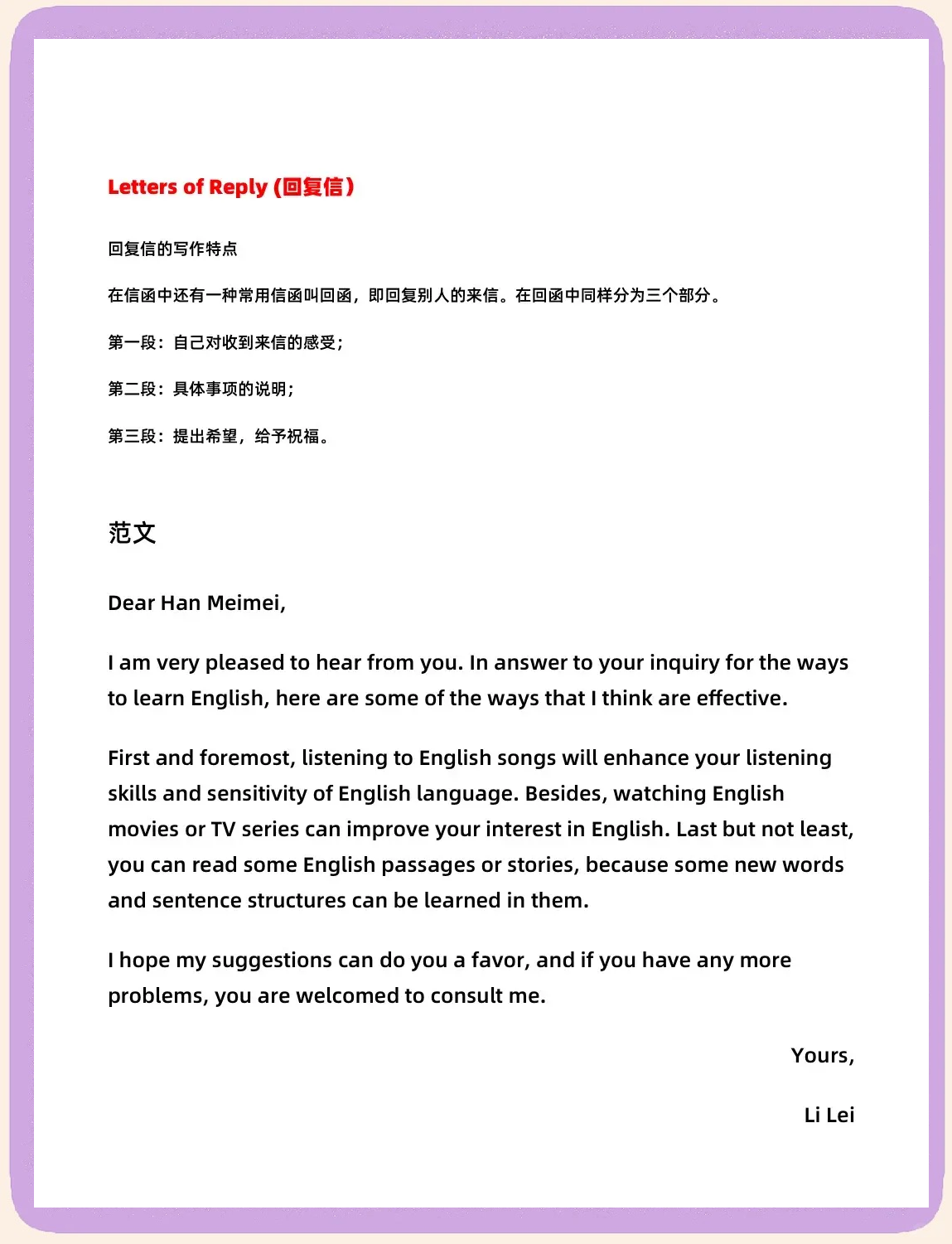 Letters of Reply (回复信)

回复信的写作特点

在信函中还有一种常用信函叫回函，即回复别人的来信。在回函中同样分为三个部分。

第一段：自己对收到来信的感受；

第二段：具体事项的说明；

第三段：提出希望，给予祝福。

范文

Dear Han Meimei,

I am very pleased to hear from you. In answer to your inquiry for the ways to learn English, here are some of the ways that I think are effective.

First and foremost, listening to English songs will enhance your listening skills and sensitivity of English language. Besides, watching English movies or TV series can improve your interest in English. Last but not least, you can read some English passages or stories, because some new words and sentence structures can be learned in them.

I hope my suggestions can do you a favor, and if you have any more problems, you are welcomed to consult me.

Yours,

Li Lei